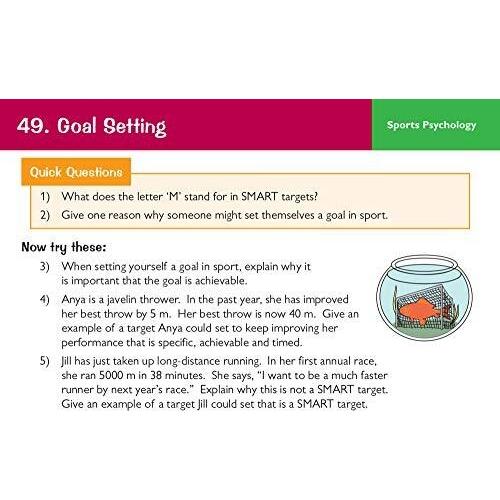 49. Goal Setting

Sports Psychology

Quick Questions

1) What does the letter 'M' stand for in SMART targets?

2) Give one reason why someone might set themselves a goal in sport.

Now try these:

3) When setting yourself a goal in sport, explain why it is important that the goal is achievable.

4) Anya is a javelin thrower. In the past year, she has improved her best throw by 5 m. Her best throw is now 40 m. Give an example of a target Anya could set to keep improving her performance that is specific, achievable and timed.

5) Jill has just taken up long-distance running. In her first annual race, she ran 5000 m in 38 minutes. She says, "I want to be a much faster runner by next year's race." Explain why this is not a SMART target. Give an example of a target Jill could set that is a SMART target.